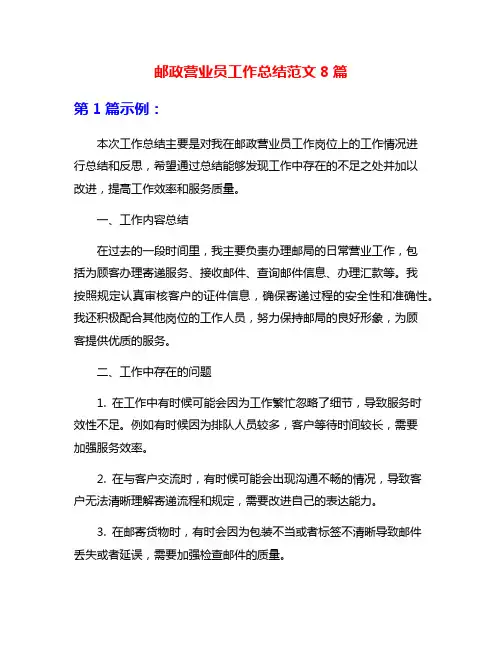 邮政营业员工作总结范文 8 篇

第 1 篇示例：

本次工作总结主要是对我在邮政营业员工作岗位上的工作情况进行总结和反思，希望通过总结能够发现工作中存在的不足之处并加以改进，提高工作效率和服务质量。

一、工作内容总结

在过去的一段时间里，我主要负责办理邮局的日常营业工作，包括为顾客办理寄递服务、接收邮件、查询邮件信息、办理汇款等。我按照规定认真审核客户的证件信息，确保寄递过程的安全性和准确性。我还积极配合其他岗位的工作人员，努力保持邮局的良好形象，为顾客提供优质的服务。

二、工作中存在的问题

1. 在工作中有时候可能会因为工作繁忙忽略了细节，导致服务时效性不足。例如有时候因为排队人员较多，客户等待时间较长，需要加强服务效率。

2. 在与客户交流时，有时候可能会出现沟通不畅的情况，导致客户无法清晰理解寄递流程和规定，需要改进自己的表达能力。

3. 在邮寄货物时，有时会因为包装不当或者标签不清晰导致邮件丢失或者延误，需要加强检查邮件的质量。